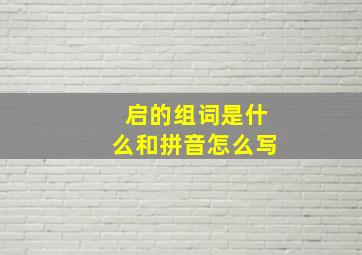 启的组词是什么和拼音怎么写